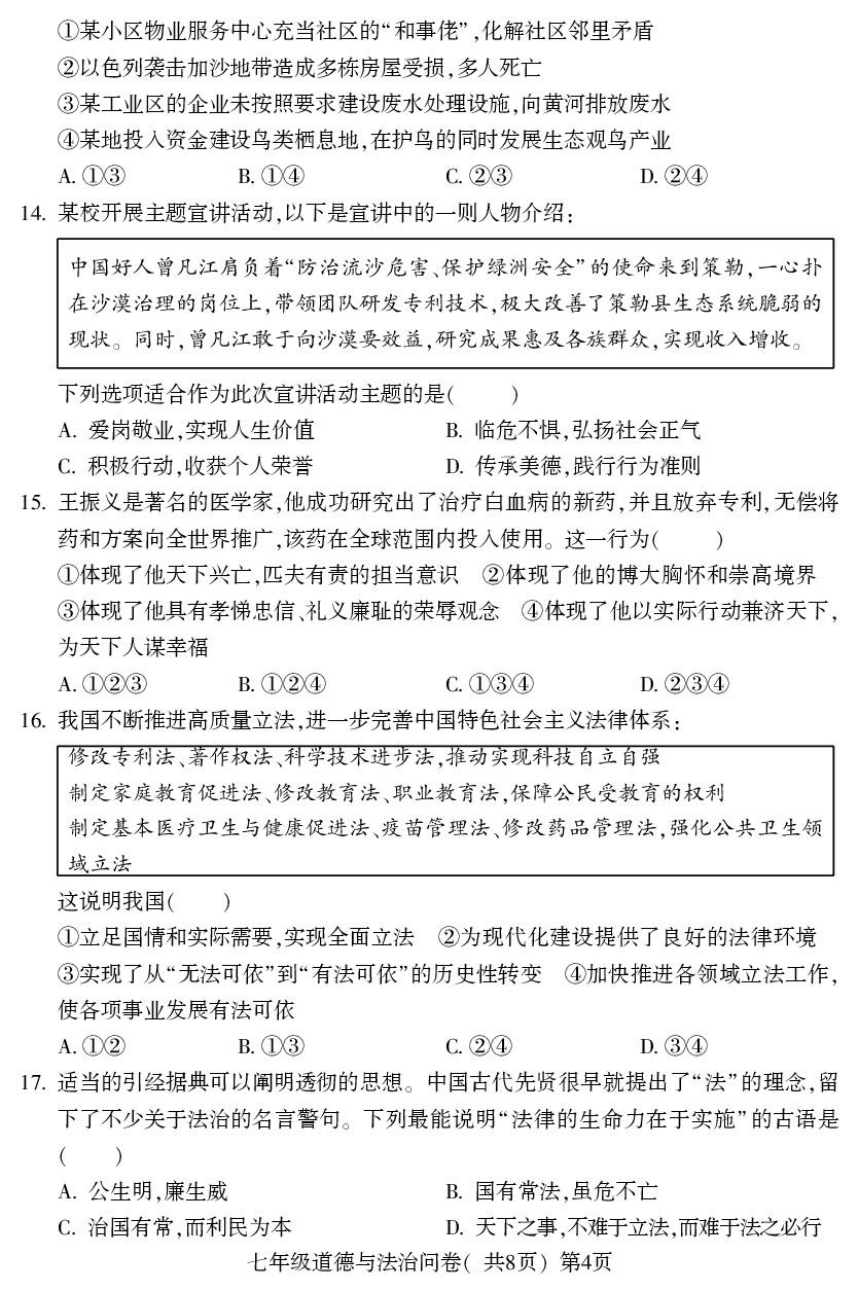 ①某小区物业服务中心充当社区的“和事佬”，化解社区邻里矛盾
②以色列袭击加沙地带造成多栋房屋受损，多人死亡
③某工业区的企业未按照要求建设废水处理设施，向黄河排放废水
④某地投入资金建设鸟类栖息地，在护鸟的同时发展生态观鸟产业
A. ①③　　B. ①④　　C. ②③　　D. ②④

14. 某校开展主题宣讲活动，以下是宣讲中的一则人物介绍：

中国好人曾凡江肩负着“防治流沙危害、保护绿洲安全”的使命来到策勒，一心扑在沙漠治理的岗位上，带领团队研发专利技术，极大改善了策勒县生态系统脆弱的现状。同时，曾凡江敢于向沙漠要效益，研究成果惠及各族群众，实现收入增收。

下列选项适合作为此次宣讲活动主题的是(　　)
A. 爱岗敬业，实现人生价值　　B. 临危不惧，弘扬社会正气
C. 积极行动，收获个人荣誉　　D. 传承美德，践行行为准则

15. 王振义是著名的医学家，他成功研究出了治疗白血病的新药，并且放弃专利，无偿将药和方案向全世界推广，该药在全球范围内投入使用。这一行为(　　)
①体现了他天下兴亡，匹夫有责的担当意识　②体现了他的博大胸怀和崇高境界
③体现了他具有孝悌忠信、礼义廉耻的荣辱观念　④体现了他以实际行动兼济天下，为天下人谋幸福
A. ①②③　　B. ①②④　　C. ①③④　　D. ②③④

16. 我国不断推进高质量立法，进一步完善中国特色社会主义法律体系：

修改专利法、著作权法、科学技术进步法，推动实现科技自立自强
制定家庭教育促进法、修改教育法、职业教育法，保障公民受教育的权利
制定基本医疗卫生与健康促进法、疫苗管理法、修改药品管理法，强化公共卫生领域立法

这说明我国(　　)
①立足国情和实际需要，实现全面立法　②为现代化建设提供了良好的法律环境
③实现了从“无法可依”到“有法可依”的历史性转变　④加快推进各领域立法工作，使各项事业发展有法可依
A. ①②　　B. ①③　　C. ②④　　D. ③④

17. 适当的引经据典可以阐明透彻的思想。中国古代先贤很早就提出了“法”的理念，留下了不少关于法治的名言警句。下列最能说明“法律的生命力在于实施”的古语是(　　)
A. 公生明，廉生威　　B. 国有常法，虽危不亡
C. 治国有常，而利民为本　　D. 天下之事，不难于立法，而难于法之必行

七年级道德与法治问卷（共8页）第4页